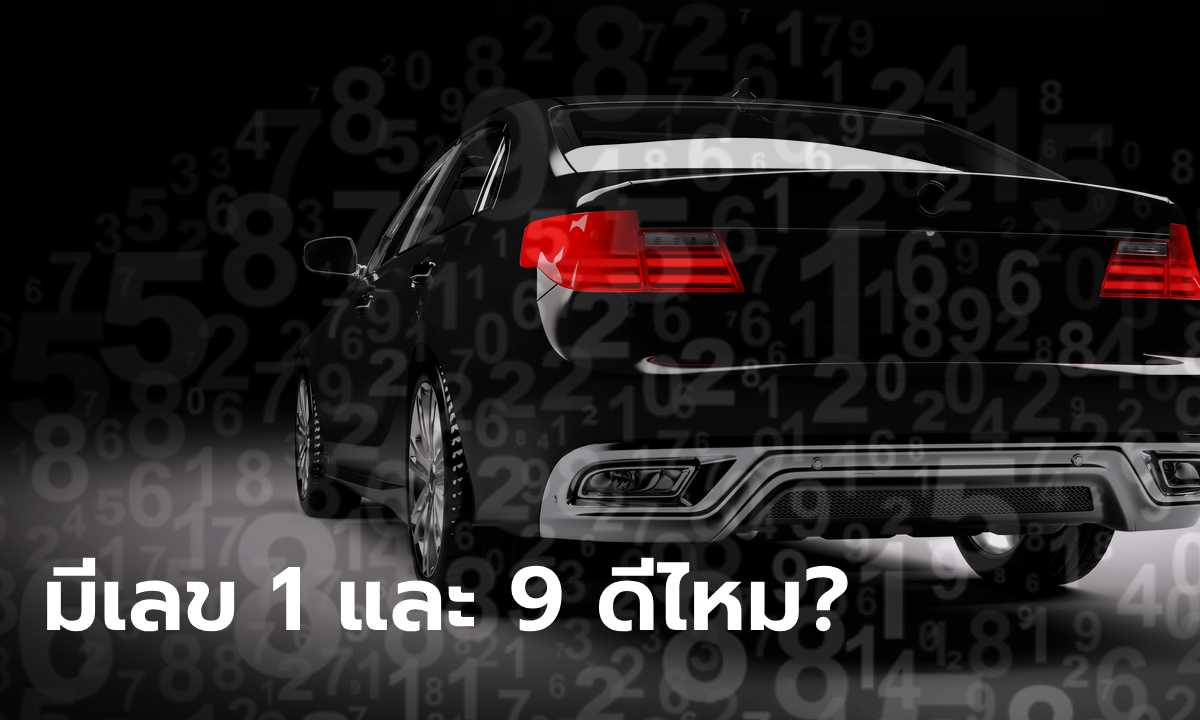 มีเลข 1 และ 9 ดีไหม?